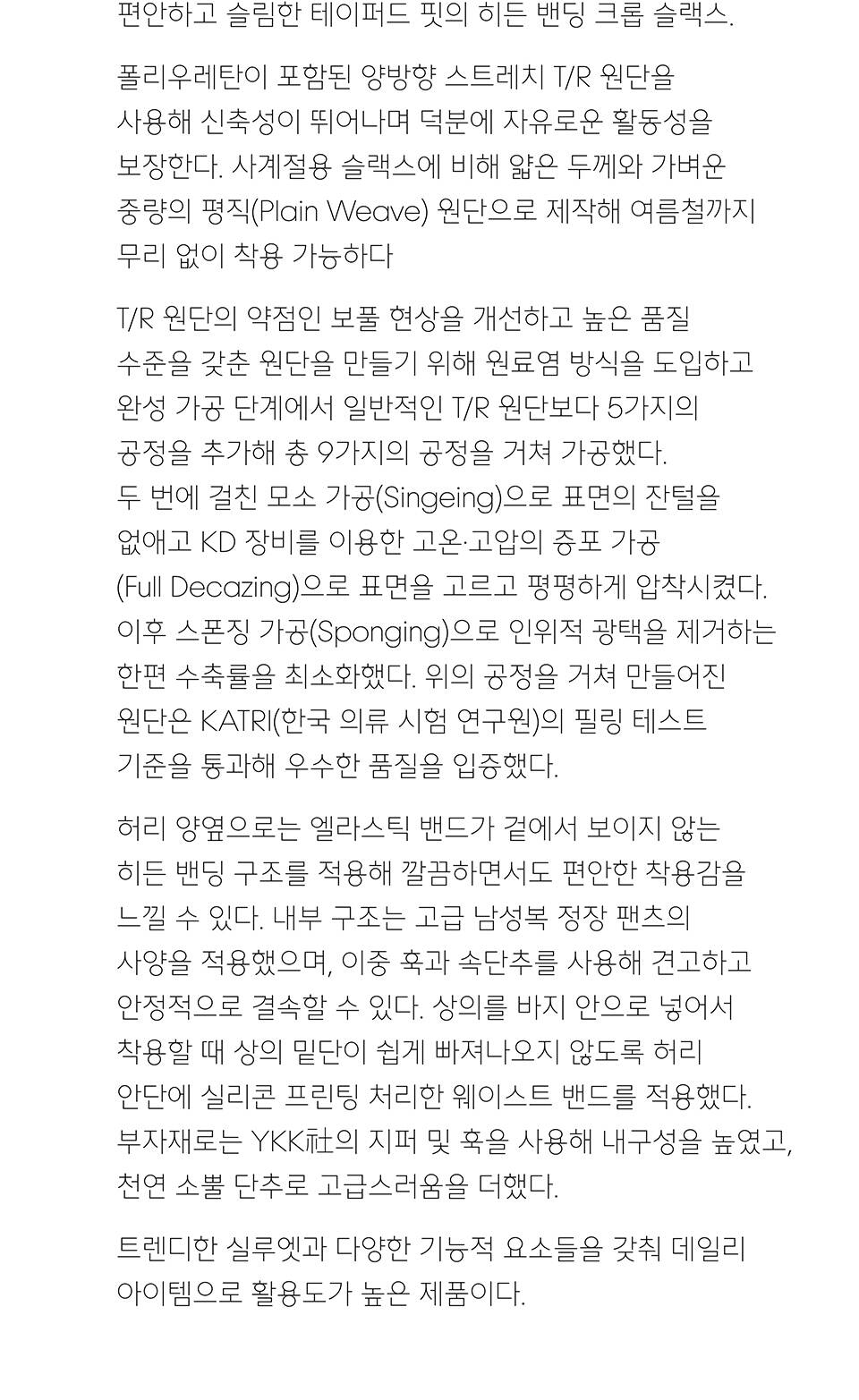 편안하고 슬림한 테이퍼드 핏의 히든 밴딩 크롭 슬랙스.

폴리우레탄이 포함된 양방향 스트레치 T/R 원단을 사용해 신축성이 뛰어나며 덕분에 자유로운 활동성을 보장한다. 사계절용 슬랙스에 비해 얇은 두께와 가벼운 중량의 평직(Plain Weave) 원단으로 제작해 여름철까지 무리 없이 착용 가능하다

T/R 원단의 약점인 보풀 현상을 개선하고 높은 품질 수준을 갖춘 원단을 만들기 위해 원료염 방식을 도입하고 완성 가공 단계에서 일반적인 T/R 원단보다 5가지의 공정을 추가해 총 9가지의 공정을 거쳐 가공했다. 두 번에 걸친 모소 가공(Singeing)으로 표면의 잔털을 없애고 KD 장비를 이용한 고온·고압의 증포 가공 (Full Decazing)으로 표면을 고르고 평평하게 압착시켰다. 이후 스폰징 가공(Sponging)으로 인위적 광택을 제거하는 한편 수축률을 최소화했다. 위의 공정을 거쳐 만들어진 원단은 KATRI(한국 의류 시험 연구원)의 필링 테스트 기준을 통과해 우수한 품질을 입증했다.

허리 양옆으로는 엘라스틱 밴드가 겉에서 보이지 않는 히든 밴딩 구조를 적용해 깔끔하면서도 편안한 착용감을 느낄 수 있다. 내부 구조는 고급 남성복 정장 팬츠의 사양을 적용했으며, 이중 훅과 속단추를 사용해 견고하고 안정적으로 결속할 수 있다. 상의를 바지 안으로 넣어서 착용할 때 상의 밑단이 쉽게 빠져나오지 않도록 허리 안단에 실리콘 프린팅 처리한 웨이스트 밴드를 적용했다. 부자재로는 YKK社의 지퍼 및 훅을 사용해 내구성을 높였고, 천연 소뿔 단추로 고급스러움을 더했다.

트렌디한 실루엣과 다양한 기능적 요소들을 갖춰 데일리 아이템으로 활용도가 높은 제품이다.